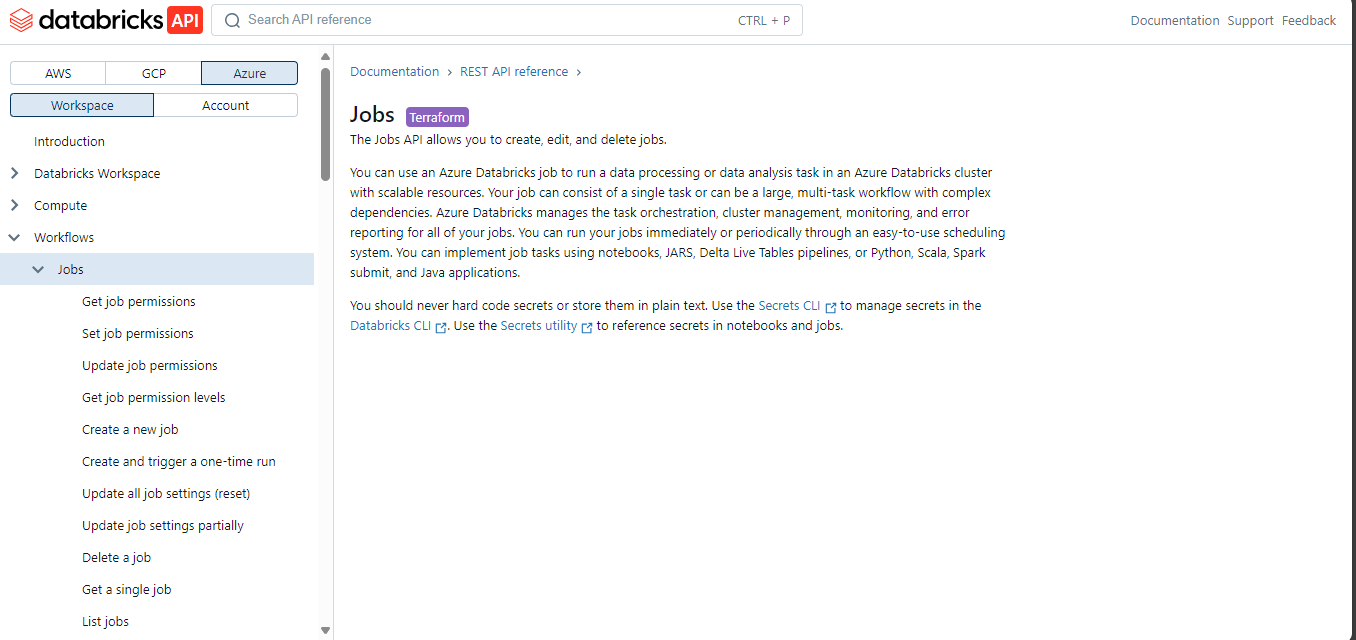 databricks API

Search API reference CTRL + P

Documentation Support Feedback

AWS GCP Azure

Workspace Account

Introduction

Databricks Workspace

Compute

Workflows

Jobs

Get job permissions

Set job permissions

Update job permissions

Get job permission levels

Create a new job

Create and trigger a one-time run

Update all job settings (reset)

Update job settings partially

Delete a job

Get a single job

List jobs

Documentation › REST API reference ›

Jobs Terraform

The Jobs API allows you to create, edit, and delete jobs.

You can use an Azure Databricks job to run a data processing or data analysis task in an Azure Databricks cluster with scalable resources. Your job can consist of a single task or can be a large, multi-task workflow with complex dependencies. Azure Databricks manages the task orchestration, cluster management, monitoring, and error reporting for all of your jobs. You can run your jobs immediately or periodically through an easy-to-use scheduling system. You can implement job tasks using notebooks, JARS, Delta Live Tables pipelines, or Python, Scala, Spark submit, and Java applications.

You should never hard code secrets or store them in plain text. Use the Secrets CLI to manage secrets in the Databricks CLI. Use the Secrets utility to reference secrets in notebooks and jobs.